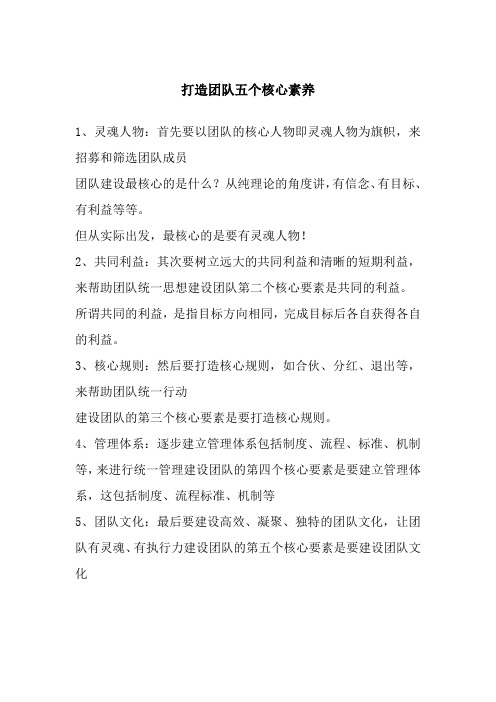 打造团队五个核心素养

1、灵魂人物：首先要以团队的核心人物即灵魂人物为旗帜，来招募和筛选团队成员

团队建设最核心的是什么？从纯理论的角度讲，有信念、有目标、有利益等等。

但从实际出发，最核心的是要有灵魂人物！

2、共同利益：其次要树立远大的共同利益和清晰的短期利益，来帮助团队统一思想建设团队第二个核心要素是共同的利益。

所谓共同的利益，是指目标方向相同，完成目标后各自获得各自的利益。

3、核心规则：然后要打造核心规则，如合伙、分红、退出等，来帮助团队统一行动

建设团队的第三个核心要素是要打造核心规则。

4、管理体系：逐步建立管理体系包括制度、流程、标准、机制等，来进行统一管理建设团队的第四个核心要素是要建立管理体系，这包括制度、流程标准、机制等

5、团队文化：最后要建设高效、凝聚、独特的团队文化，让团队有灵魂、有执行力建设团队的第五个核心要素是要建设团队文化